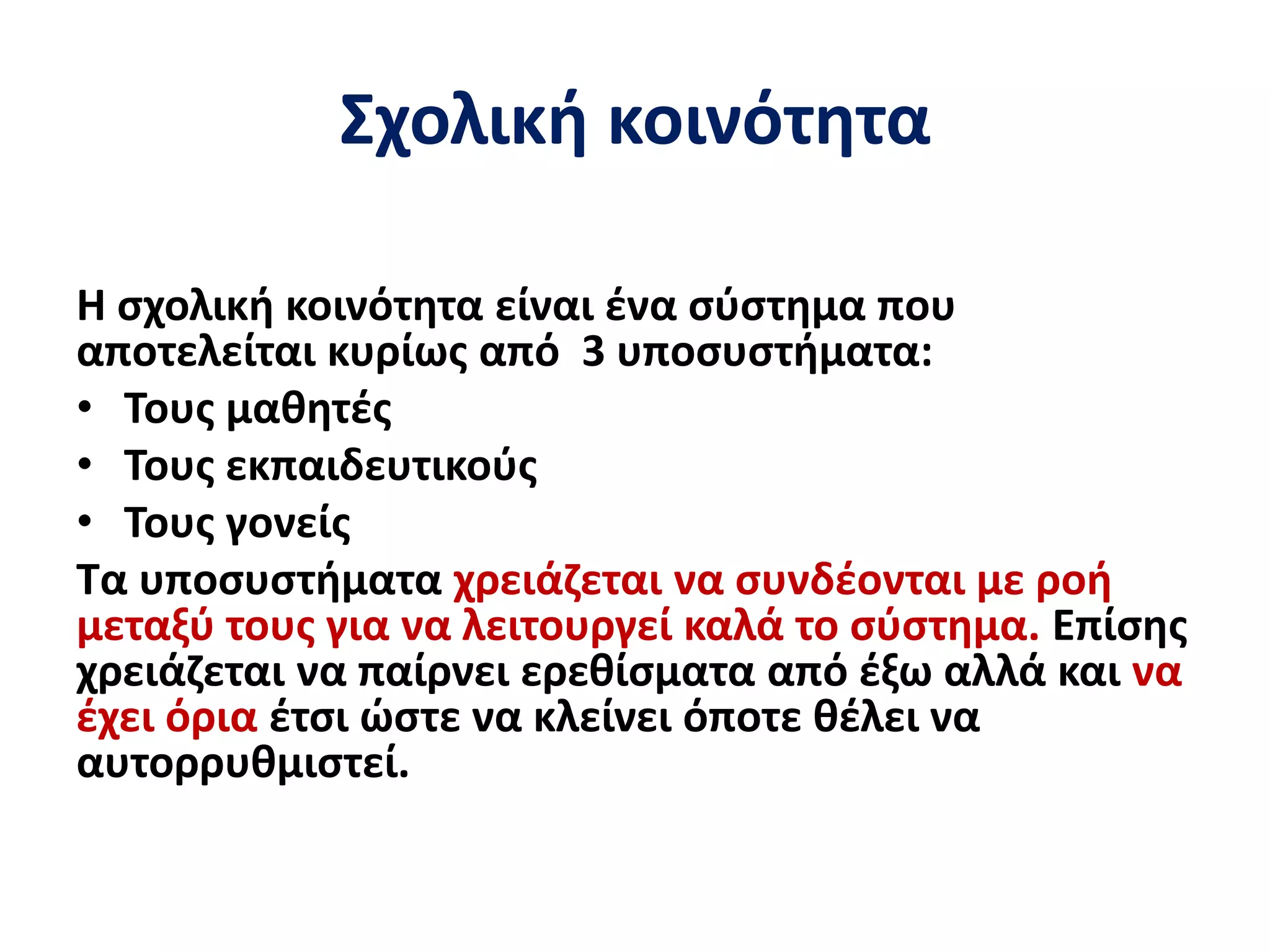 Σχολική κοινότητα

Η σχολική κοινότητα είναι ένα σύστημα που αποτελείται κυρίως από 3 υποσυστήματα:
• Τους μαθητές
• Τους εκπαιδευτικούς
• Τους γονείς

Τα υποσυστήματα χρειάζεται να συνδέονται με ροή μεταξύ τους για να λειτουργεί καλά το σύστημα. Επίσης χρειάζεται να παίρνει ερεθίσματα από έξω αλλά και να έχει όρια έτσι ώστε να κλείνει όποτε θέλει να αυτορρυθμιστεί.